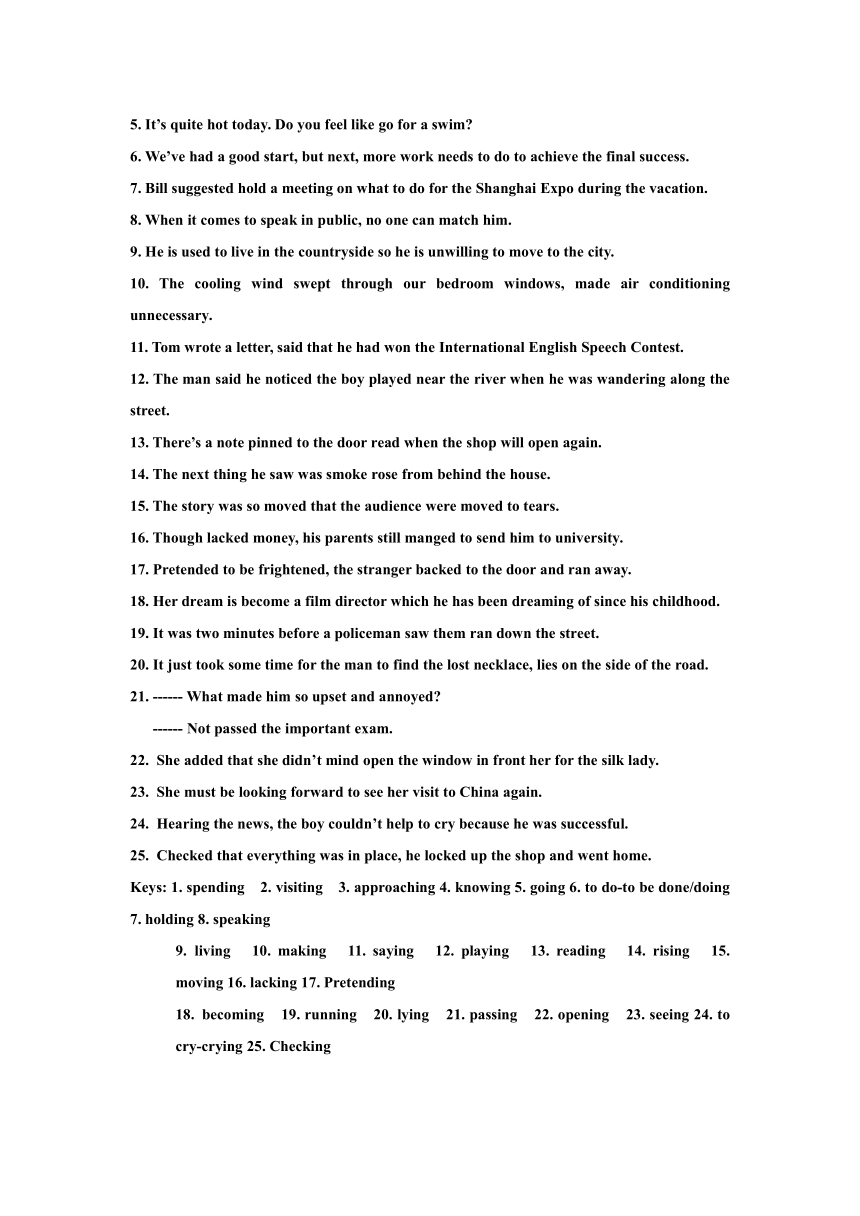 5. It’s quite hot today. Do you feel like go for a swim?

6. We’ve had a good start, but next, more work needs to do to achieve the final success.

7. Bill suggested hold a meeting on what to do for the Shanghai Expo during the vacation.

8. When it comes to speak in public, no one can match him.

9. He is used to live in the countryside so he is unwilling to move to the city.

10. The cooling wind swept through our bedroom windows, made air conditioning unnecessary.

11. Tom wrote a letter, said that he had won the International English Speech Contest.

12. The man said he noticed the boy played near the river when he was wandering along the street.

13. There’s a note pinned to the door read when the shop will open again.

14. The next thing he saw was smoke rose from behind the house.

15. The story was so moved that the audience were moved to tears.

16. Though lacked money, his parents still manged to send him to university.

17. Pretended to be frightened, the stranger backed to the door and ran away.

18. Her dream is become a film director which he has been dreaming of since his childhood.

19. It was two minutes before a policeman saw them ran down the street.

20. It just took some time for the man to find the lost necklace, lies on the side of the road.

21. ------ What made him so upset and annoyed?

------ Not passed the important exam.

22. She added that she didn’t mind open the window in front her for the silk lady.

23. She must be looking forward to see her visit to China again.

24. Hearing the news, the boy couldn’t help to cry because he was successful.

25. Checked that everything was in place, he locked up the shop and went home.

Keys: 1. spending 2. visiting 3. approaching 4. knowing 5. going 6. to do-to be done/doing 7. holding 8. speaking

9. living 10. making 11. saying 12. playing 13. reading 14. rising 15. moving 16. lacking 17. Pretending

18. becoming 19. running 20. lying 21. passing 22. opening 23. seeing 24. to cry-crying 25. Checking